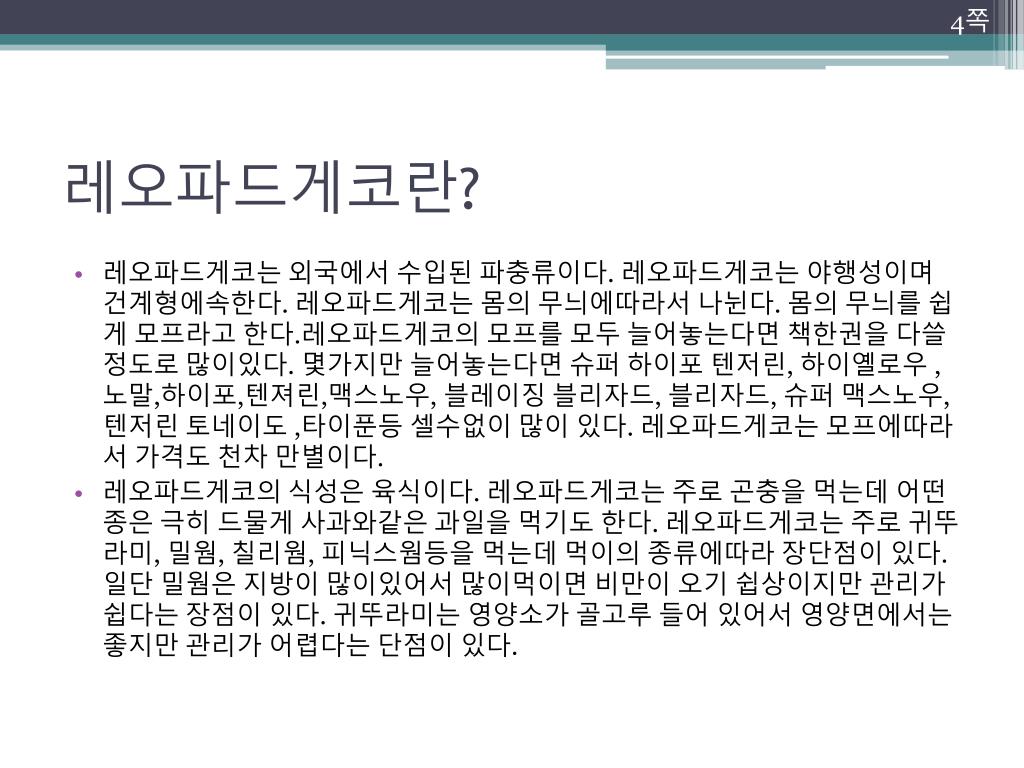 4쪽

레오파드게코란?

• 레오파드게코는 외국에서 수입된 파충류이다. 레오파드게코는 야행성이며 건계형에속한다. 레오파드게코는 몸의 무늬에따라서 나뉜다. 몸의 무늬를 쉽게 모프라고 한다.레오파드게코의 모프를 모두 늘어놓는다면 책한권을 다쓸 정도로 많이있다. 몇가지만 늘어놓는다면 슈퍼 하이포 텐저린, 하이옐로우 , 노말,하이포,텐져린,맥스노우, 블레이징 블리자드, 블리자드, 슈퍼 맥스노우, 텐저린 토네이도 ,타이푼등 셀수없이 많이 있다. 레오파드게코는 모프에따라서 가격도 천차 만별이다.
• 레오파드게코의 식성은 육식이다. 레오파드게코는 주로 곤충을 먹는데 어떤 종은 극히 드물게 사과와같은 과일을 먹기도 한다. 레오파드게코는 주로 귀뚜라미, 밀웜, 칠리웜, 피닉스웜등을 먹는데 먹이의 종류에따라 장단점이 있다. 일단 밀웜은 지방이 많이있어서 많이먹이면 비만이 오기 쉽상이지만 관리가 쉽다는 장점이 있다. 귀뚜라미는 영양소가 골고루 들어 있어서 영양면에서는 좋지만 관리가 어렵다는 단점이 있다.